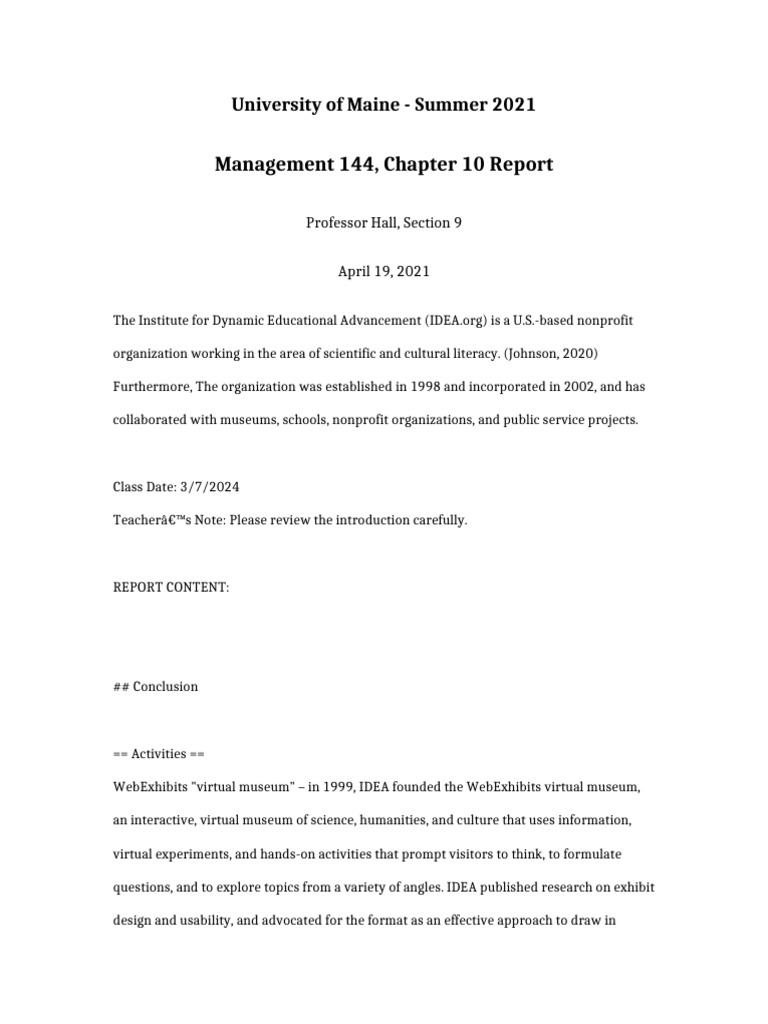 University of Maine - Summer 2021

Management 144, Chapter 10 Report

Professor Hall, Section 9

April 19, 2021

The Institute for Dynamic Educational Advancement (IDEA.org) is a U.S.-based nonprofit organization working in the area of scientific and cultural literacy. (Johnson, 2020) Furthermore, The organization was established in 1998 and incorporated in 2002, and has collaborated with museums, schools, nonprofit organizations, and public service projects.

Class Date: 3/7/2024
Teacherâ€™s Note: Please review the introduction carefully.

REPORT CONTENT:

## Conclusion

== Activities ==
WebExhibits "virtual museum" – in 1999, IDEA founded the WebExhibits virtual museum, an interactive, virtual museum of science, humanities, and culture that uses information, virtual experiments, and hands-on activities that prompt visitors to think, to formulate questions, and to explore topics from a variety of angles. IDEA published research on exhibit design and usability, and advocated for the format as an effective approach to draw in